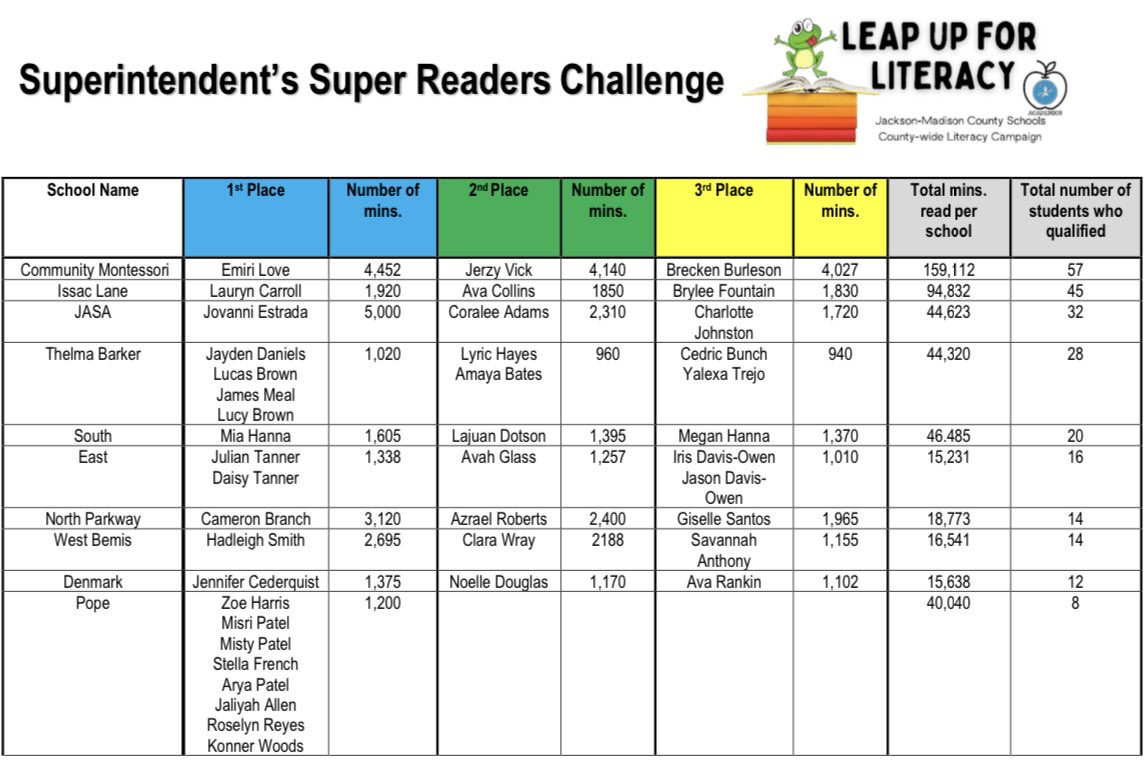 Superintendent's Super Readers Challenge

LEAP UP FOR LITERACY
Jackson-Madison County Schools
County-wide Literacy Campaign

| School Name | 1st Place | Number of mins. | 2nd Place | Number of mins. | 3rd Place | Number of mins. | Total mins. read per school | Total number of students who qualified |
|---|---|---|---|---|---|---|---|---|
| Community Montessori | Emiri Love | 4,452 | Jerzy Vick | 4,140 | Brecken Burleson | 4,027 | 159,112 | 57 |
| Issac Lane | Lauryn Carroll | 1,920 | Ava Collins | 1850 | Brylee Fountain | 1,830 | 94,832 | 45 |
| JASA | Jovanni Estrada | 5,000 | Coralee Adams | 2,310 | Charlotte Johnston | 1,720 | 44,623 | 32 |
| Thelma Barker | Jayden Daniels Lucas Brown James Meal Lucy Brown | 1,020 | Lyric Hayes Amaya Bates | 960 | Cedric Bunch Yalexa Trejo | 940 | 44,320 | 28 |
| South | Mia Hanna | 1,605 | Lajuan Dotson | 1,395 | Megan Hanna | 1,370 | 46.485 | 20 |
| East | Julian Tanner Daisy Tanner | 1,338 | Avah Glass | 1,257 | Iris Davis-Owen Jason Davis-Owen | 1,010 | 15,231 | 16 |
| North Parkway | Cameron Branch | 3,120 | Azrael Roberts | 2,400 | Giselle Santos | 1,965 | 18,773 | 14 |
| West Bemis | Hadleigh Smith | 2,695 | Clara Wray | 2188 | Savannah Anthony | 1,155 | 16,541 | 14 |
| Denmark | Jennifer Cederquist | 1,375 | Noelle Douglas | 1,170 | Ava Rankin | 1,102 | 15,638 | 12 |
| Pope | Zoe Harris Misri Patel Misty Patel Stella French Arya Patel Jaliyah Allen Roselyn Reyes Konner Woods | 1,200 | | | | | 40,040 | 8 |